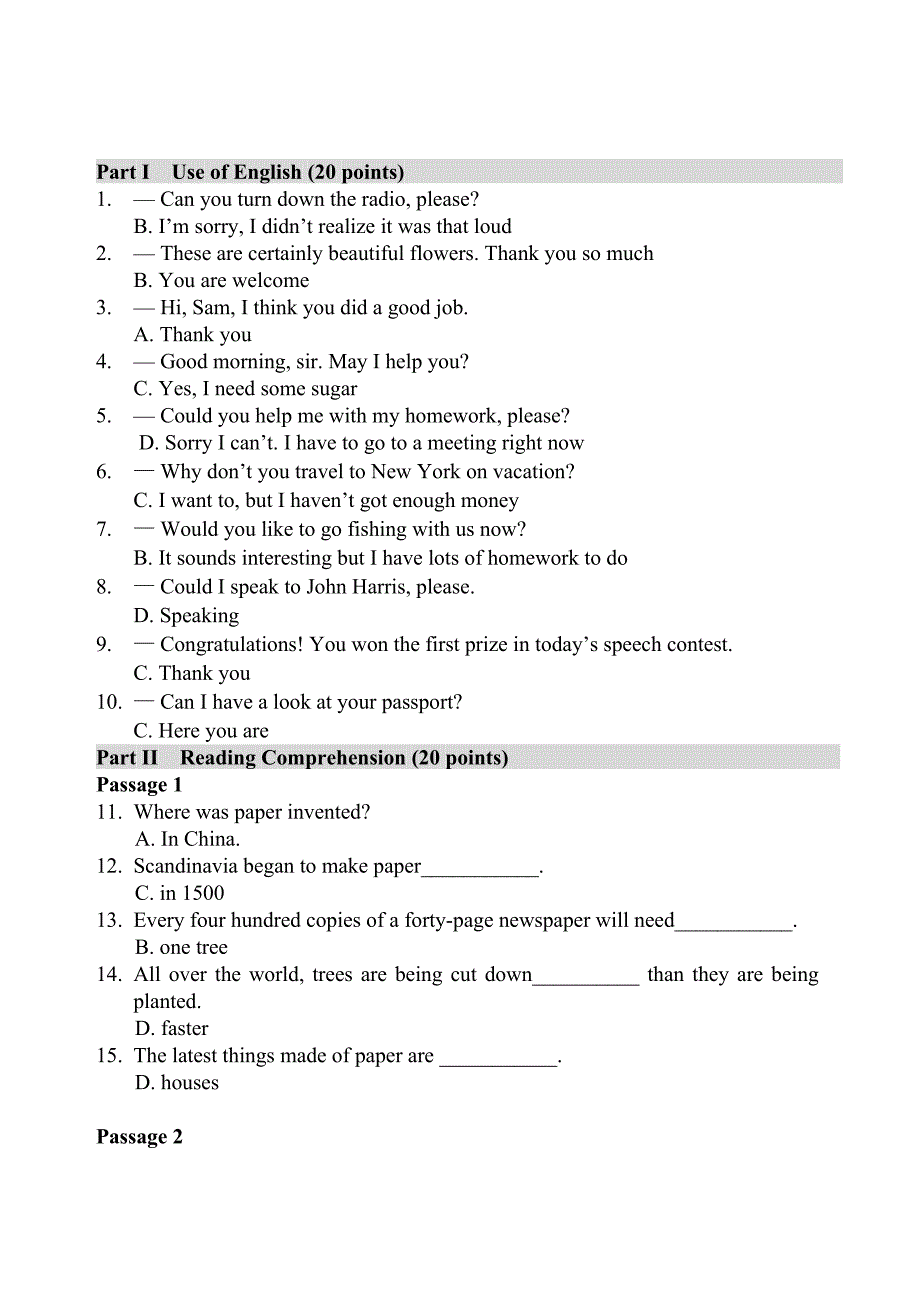 Part I Use of English (20 points)

1. — Can you turn down the radio, please?
B. I'm sorry, I didn't realize it was that loud
2. — These are certainly beautiful flowers. Thank you so much
B. You are welcome
3. — Hi, Sam, I think you did a good job.
A. Thank you
4. — Good morning, sir. May I help you?
C. Yes, I need some sugar
5. — Could you help me with my homework, please?
D. Sorry I can't. I have to go to a meeting right now
6. — Why don't you travel to New York on vacation?
C. I want to, but I haven't got enough money
7. — Would you like to go fishing with us now?
B. It sounds interesting but I have lots of homework to do
8. — Could I speak to John Harris, please.
D. Speaking
9. — Congratulations! You won the first prize in today's speech contest.
C. Thank you
10. — Can I have a look at your passport?
C. Here you are

Part II Reading Comprehension (20 points)

Passage 1

11. Where was paper invented?
A. In China.
12. Scandinavia began to make paper___________.
C. in 1500
13. Every four hundred copies of a forty-page newspaper will need___________.
B. one tree
14. All over the world, trees are being cut down__________ than they are being planted.
D. faster
15. The latest things made of paper are ___________.
D. houses

Passage 2